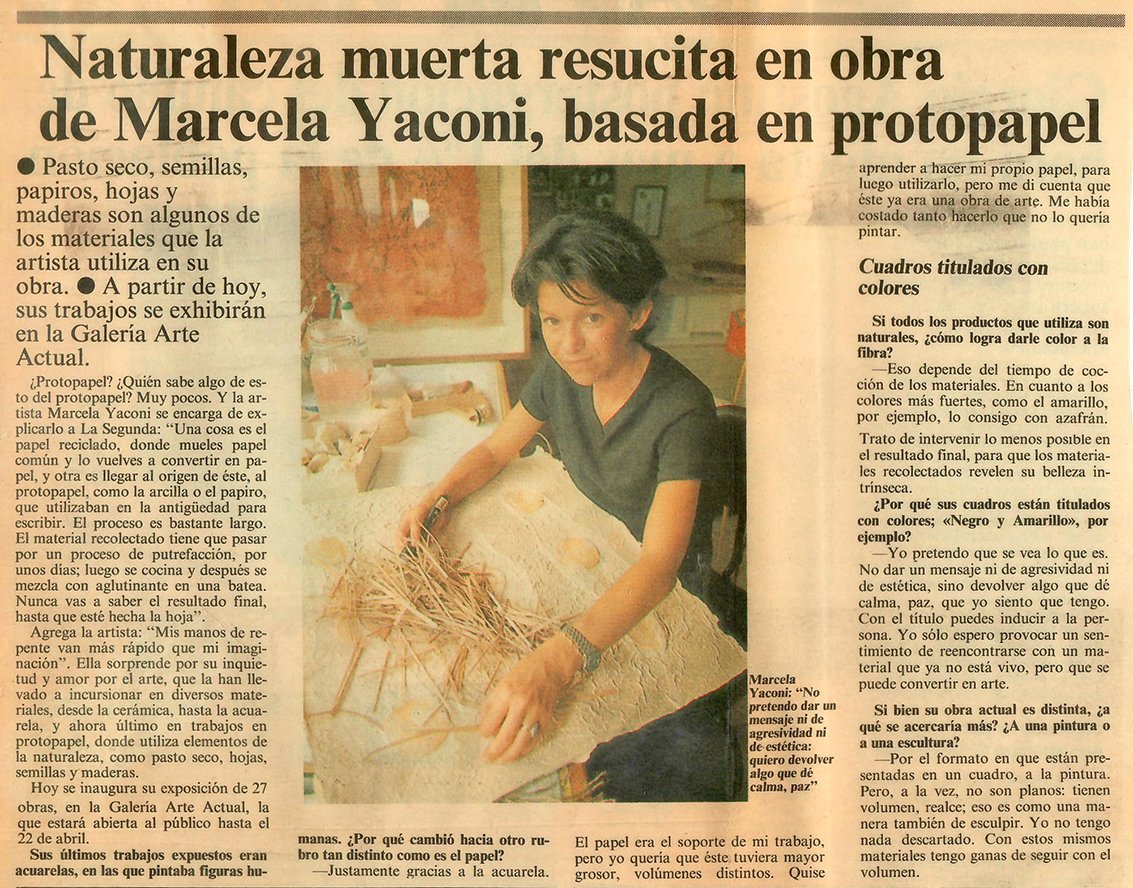 Naturaleza muerta resucita en obra de Marcela Yaconi, basada en protopapel

● Pasto seco, semillas, papiros, hojas y maderas son algunos de los materiales que la artista utiliza en su obra. ● A partir de hoy, sus trabajos se exhibirán en la Galería Arte Actual.

¿Protopapel? ¿Quién sabe algo de esto del protopapel? Muy pocos. Y la artista Marcela Yaconi se encarga de explicarlo a La Segunda: "Una cosa es el papel reciclado, donde mueles papel común y lo vuelves a convertir en papel, y otra es llegar al origen de éste, al protopapel, como la arcilla o el papiro, que utilizaban en la antigüedad para escribir. El proceso es bastante largo. El material recolectado tiene que pasar por un proceso de putrefacción, por unos días; luego se cocina y después se mezcla con aglutinante en una batea. Nunca vas a saber el resultado final, hasta que esté hecha la hoja".

Agrega la artista: "Mis manos de repente van más rápido que mi imaginación". Ella sorprende por su inquietud y amor por el arte, que la han llevado a incursionar en diversos materiales, desde la cerámica, hasta la acuarela, y ahora último en trabajos en protopapel, donde utiliza elementos de la naturaleza, como pasto seco, hojas, semillas y maderas.

Hoy se inaugura su exposición de 27 obras, en la Galería Arte Actual, la que estará abierta al público hasta el 22 de abril.

Sus últimos trabajos expuestos eran acuarelas, en las que pintaba figuras humanas. ¿Por qué cambió hacia otro rubro tan distinto como es el papel?

—Justamente gracias a la acuarela. El papel era el soporte de mi trabajo, pero yo quería que éste tuviera mayor grosor, volúmenes distintos. Quise aprender a hacer mi propio papel, para luego utilizarlo, pero me di cuenta que éste ya era una obra de arte. Me había costado tanto hacerlo que no lo quería pintar.

Marcela Yaconi: "No pretendo dar un mensaje ni de agresividad ni de estética: quiero devolver algo que dé calma, paz"

Cuadros titulados con colores

Si todos los productos que utiliza son naturales, ¿cómo logra darle color a la fibra?

—Eso depende del tiempo de cocción de los materiales. En cuanto a los colores más fuertes, como el amarillo, por ejemplo, lo consigo con azafrán.

Trato de intervenir lo menos posible en el resultado final, para que los materiales recolectados revelen su belleza intrínseca.

¿Por qué sus cuadros están titulados con colores; «Negro y Amarillo», por ejemplo?

—Yo pretendo que se vea lo que es. No dar un mensaje ni de agresividad ni de estética, sino devolver algo que dé calma, paz, que yo siento que tengo. Con el título puedes inducir a la persona. Yo sólo espero provocar un sentimiento de reencontrarse con un material que ya no está vivo, pero que se puede convertir en arte.

Si bien su obra actual es distinta, ¿a qué se acercaría más? ¿A una pintura o a una escultura?

—Por el formato en que están presentadas en un cuadro, a la pintura. Pero, a la vez, no son planos: tienen volumen, realce; eso es como una manera también de esculpir. Yo no tengo nada descartado. Con estos mismos materiales tengo ganas de seguir con el volumen.